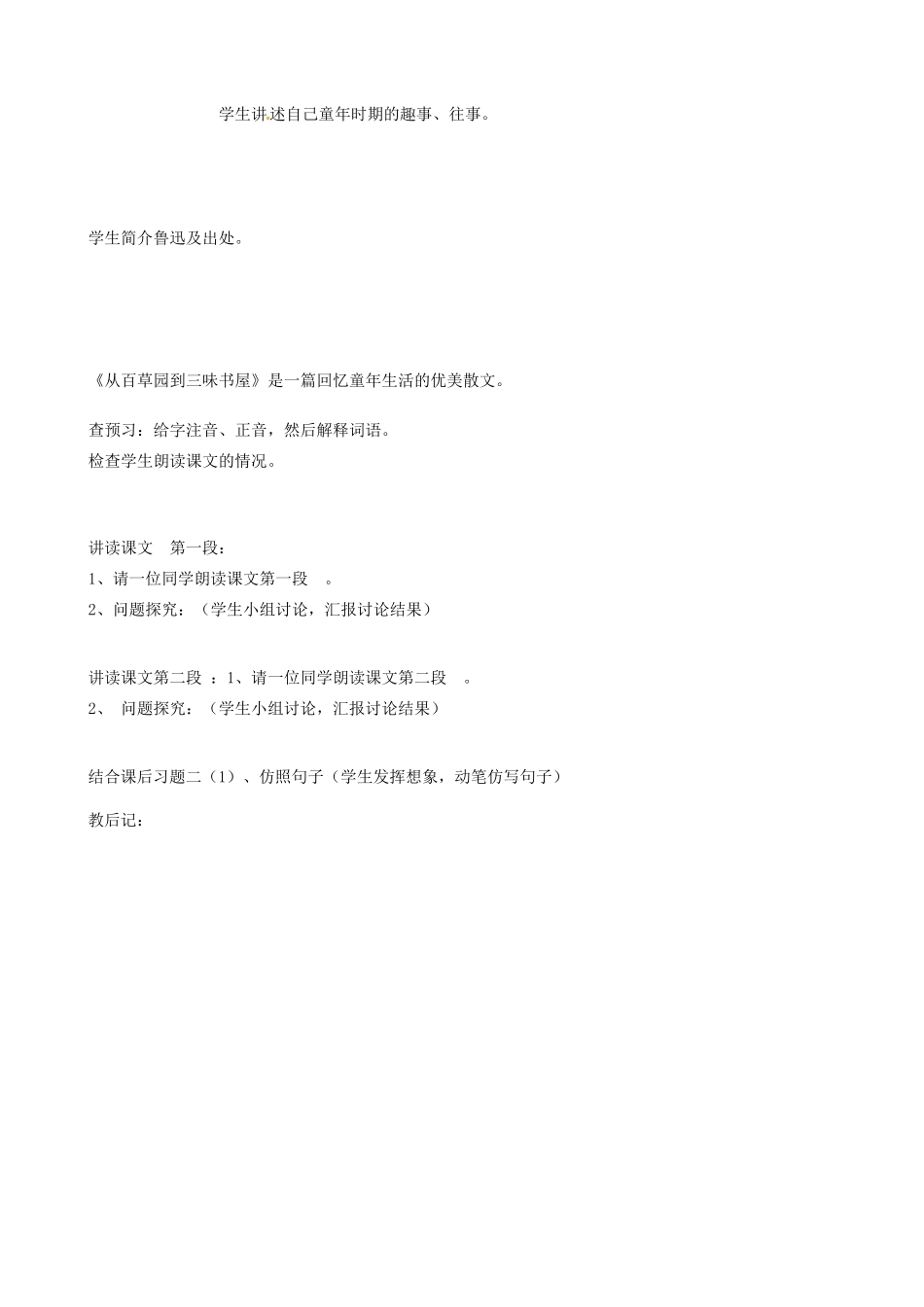 学生讲述自己童年时期的趣事、往事。

学生简介鲁迅及出处。

《从百草园到三味书屋》是一篇回忆童年生活的优美散文。

查预习：给字注音、正音，然后解释词语。
检查学生朗读课文的情况。

讲读课文　第一段：
1、请一位同学朗读课文第一段　。
2、问题探究：（学生小组讨论，汇报讨论结果）

讲读课文第二段 ：1、请一位同学朗读课文第二段　。
2、　问题探究：（学生小组讨论，汇报讨论结果）

结合课后习题二（1）、仿照句子（学生发挥想象，动笔仿写句子）

教后记：